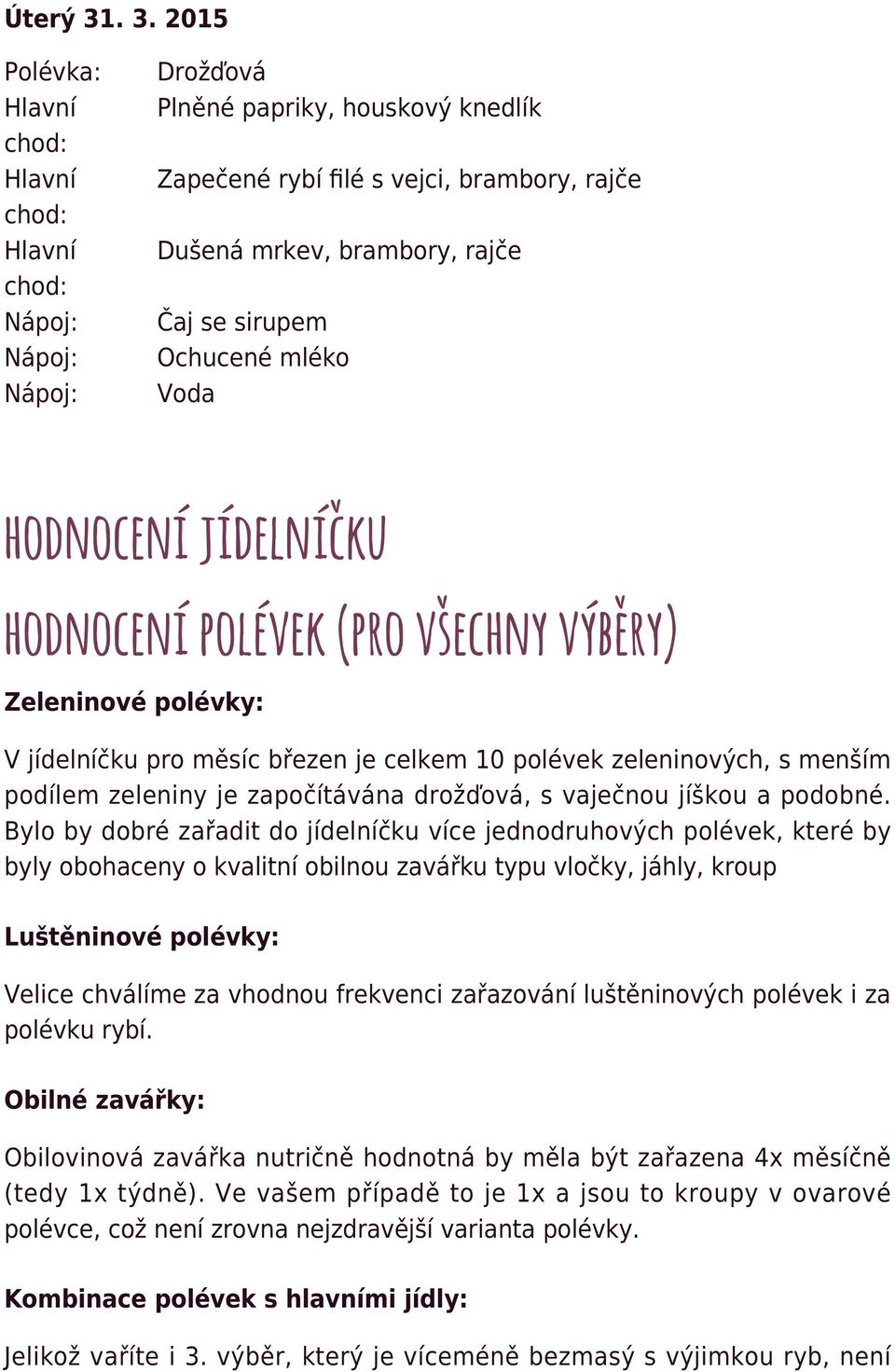 Úterý 31. 3. 2015

| | |
|---|---|
| Polévka: | Drožďová |
| Hlavní chod: | Plněné papriky, houskový knedlík |
| Hlavní chod: | Zapečené rybí filé s vejci, brambory, rajče |
| Hlavní chod: | Dušená mrkev, brambory, rajče |
| Nápoj: | Čaj se sirupem |
| Nápoj: | Ochucené mléko |
| Nápoj: | Voda |

HODNOCENÍ JÍDELNÍČKU

HODNOCENÍ POLÉVEK (PRO VŠECHNY VÝBĚRY)

Zeleninové polévky:

V jídelníčku pro měsíc březen je celkem 10 polévek zeleninových, s menším podílem zeleniny je započítávána drožďová, s vaječnou jíškou a podobné. Bylo by dobré zařadit do jídelníčku více jednodruhových polévek, které by byly obohaceny o kvalitní obilnou zavářku typu vločky, jáhly, kroup

Luštěninové polévky:

Velice chválíme za vhodnou frekvenci zařazování luštěninových polévek i za polévku rybí.

Obilné zavářky:

Obilovinová zavářka nutričně hodnotná by měla být zařazena 4x měsíčně (tedy 1x týdně). Ve vašem případě to je 1x a jsou to kroupy v ovarové polévce, což není zrovna nejzdravější varianta polévky.

Kombinace polévek s hlavními jídly:

Jelikož vaříte i 3. výběr, který je víceméně bezmasý s výjimkou ryb, není